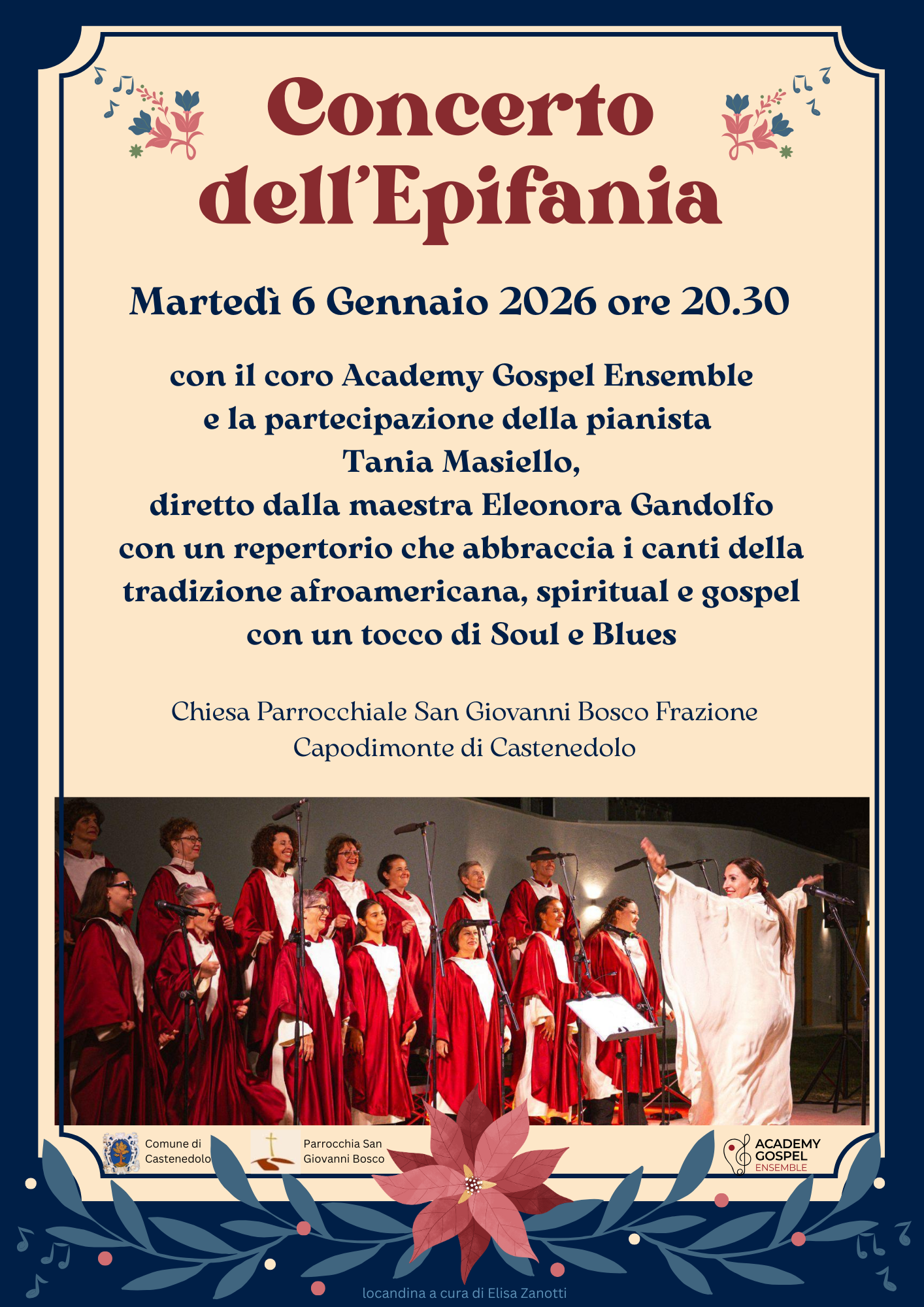 Concerto dell'Epifania

Martedì 6 Gennaio 2026 ore 20.30

con il coro Academy Gospel Ensemble
e la partecipazione della pianista
Tania Masiello,
diretto dalla maestra Eleonora Gandolfo
con un repertorio che abbraccia i canti della
tradizione afroamericana, spiritual e gospel
con un tocco di Soul e Blues

Chiesa Parrocchiale San Giovanni Bosco Frazione
Capodimonte di Castenedolo

Comune di
Castenedolo

Parrocchia San
Giovanni Bosco

ACADEMY
GOSPEL
ENSEMBLE

locandina a cura di Elisa Zanotti